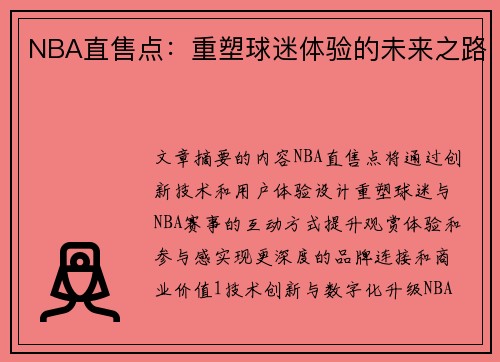 NBA直售点：重塑球迷体验的未来之路

文章摘要的内容NBA直售点将通过创新技术和用户体验设计重塑球迷与NBA赛事的互动方式提升观赏体验和参与感实现更深度的品牌连接和商业价值1技术创新与数字化升级NBA